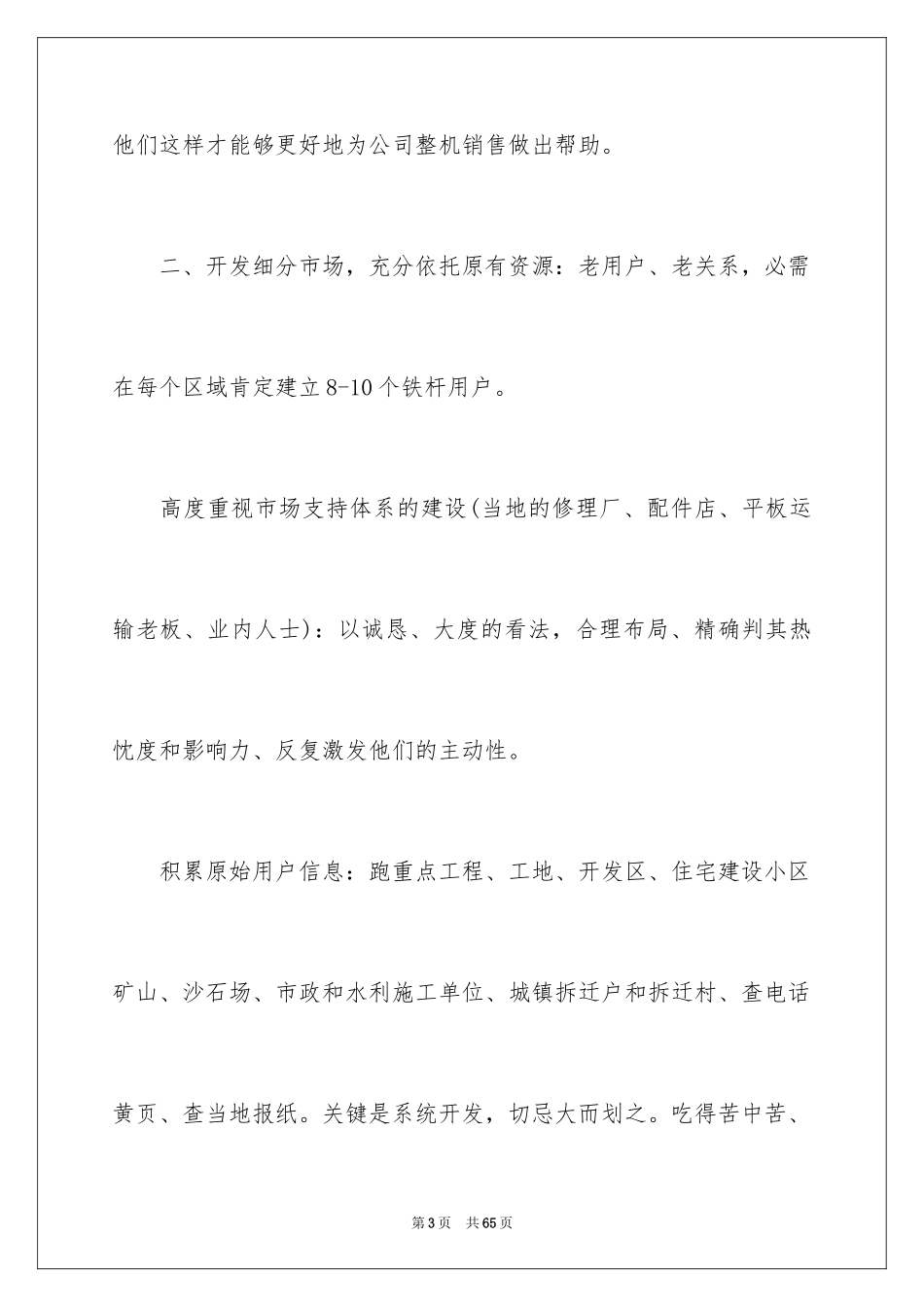 他们这样才能够更好地为公司整机销售做出帮助。

二、开发细分市场，充分依托原有资源：老用户、老关系，必需在每个区域肯定建立8-10个铁杆用户。

高度重视市场支持体系的建设(当地的修理厂、配件店、平板运输老板、业内人士)：以诚恳、大度的看法，合理布局、精确判其热忱度和影响力、反复激发他们的主动性。

积累原始用户信息：跑重点工程、工地、开发区、住宅建设小区矿山、沙石场、市政和水利施工单位、城镇拆迁户和拆迁村、查电话黄页、查当地报纸。关键是系统开发，切忌大而划之。吃得苦中苦、

第3页 共65页